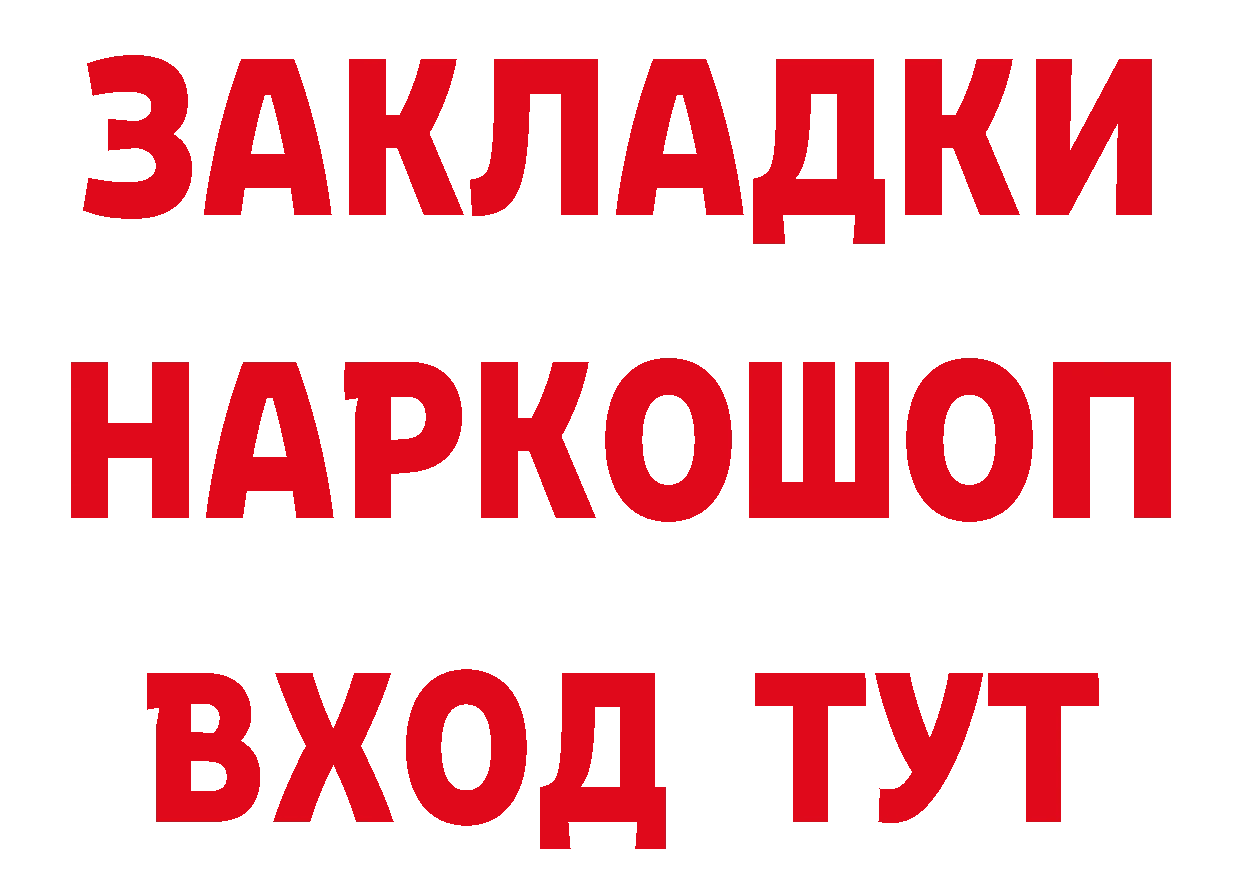 ЗАКЛАДКИ НАРКОШОП ВХОД ТУТ